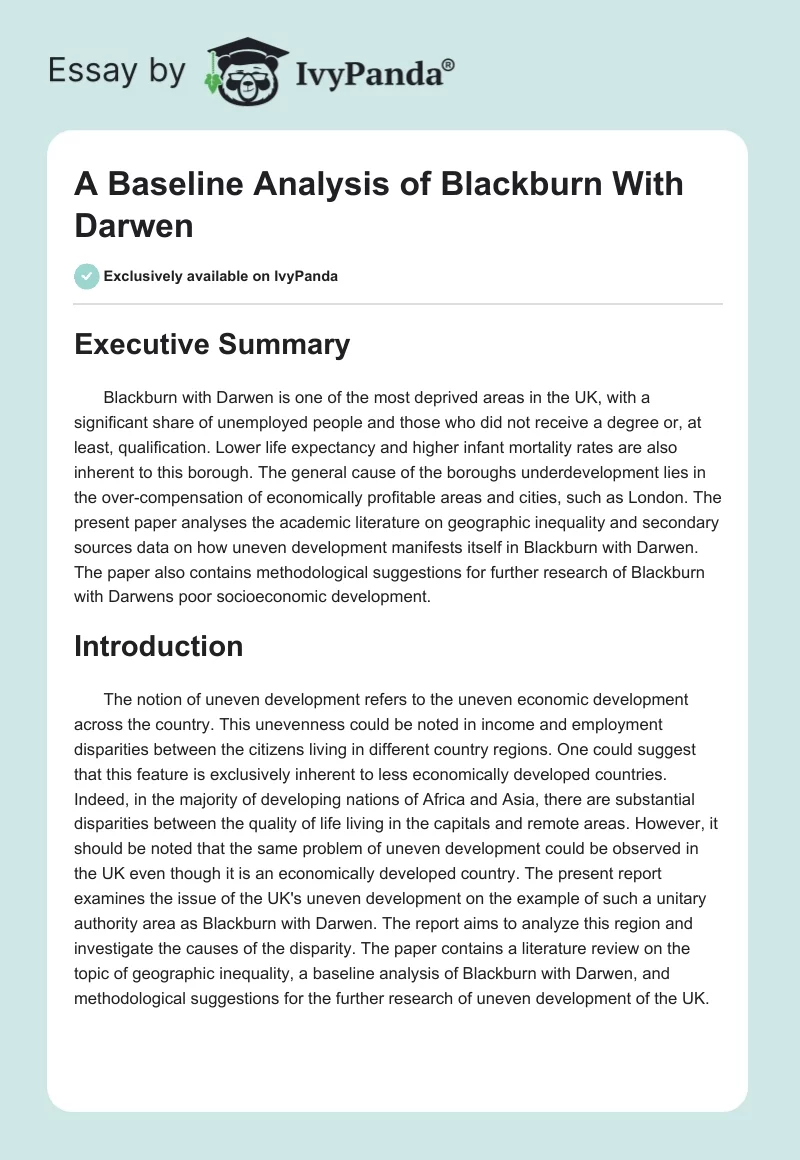 Essay by IvyPanda®

A Baseline Analysis of Blackburn With Darwen

Exclusively available on IvyPanda

Executive Summary

Blackburn with Darwen is one of the most deprived areas in the UK, with a significant share of unemployed people and those who did not receive a degree or, at least, qualification. Lower life expectancy and higher infant mortality rates are also inherent to this borough. The general cause of the boroughs underdevelopment lies in the over-compensation of economically profitable areas and cities, such as London. The present paper analyses the academic literature on geographic inequality and secondary sources data on how uneven development manifests itself in Blackburn with Darwen. The paper also contains methodological suggestions for further research of Blackburn with Darwens poor socioeconomic development.

Introduction

The notion of uneven development refers to the uneven economic development across the country. This unevenness could be noted in income and employment disparities between the citizens living in different country regions. One could suggest that this feature is exclusively inherent to less economically developed countries. Indeed, in the majority of developing nations of Africa and Asia, there are substantial disparities between the quality of life living in the capitals and remote areas. However, it should be noted that the same problem of uneven development could be observed in the UK even though it is an economically developed country. The present report examines the issue of the UK's uneven development on the example of such a unitary authority area as Blackburn with Darwen. The report aims to analyze this region and investigate the causes of the disparity. The paper contains a literature review on the topic of geographic inequality, a baseline analysis of Blackburn with Darwen, and methodological suggestions for the further research of uneven development of the UK.